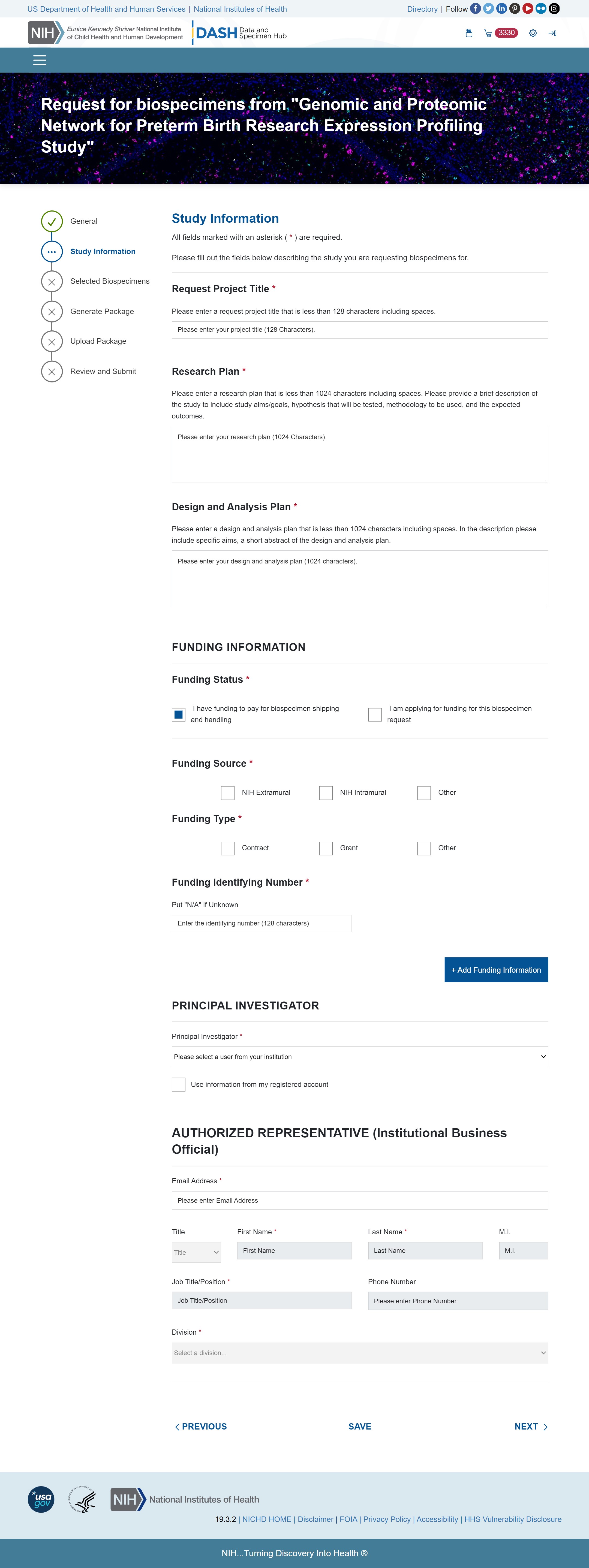 US Department of Health and Human Services | National Institutes of Health

Directory | Follow

NIH Eunice Kennedy Shriver National Institute of Child Health and Human Development

DASH Data and Specimen Hub

3330

Request for biospecimens from "Genomic and Proteomic Network for Preterm Birth Research Expression Profiling Study"

General

Study Information

Selected Biospecimens

Generate Package

Upload Package

Review and Submit

Study Information

All fields marked with an asterisk ( * ) are required.

Please fill out the fields below describing the study you are requesting biospecimens for.

Request Project Title *

Please enter a request project title that is less than 128 characters including spaces.

Please enter your project title (128 Characters).

Research Plan *

Please enter a research plan that is less than 1024 characters including spaces. Please provide a brief description of the study to include study aims/goals, hypothesis that will be tested, methodology to be used, and the expected outcomes.

Please enter your research plan (1024 Characters).

Design and Analysis Plan *

Please enter a design and analysis plan that is less than 1024 characters including spaces. In the description please include specific aims, a short abstract of the design and analysis plan.

Please enter your design and analysis plan (1024 characters).

FUNDING INFORMATION

Funding Status *

I have funding to pay for biospecimen shipping and handling

I am applying for funding for this biospecimen request

Funding Source *

NIH Extramural

NIH Intramural

Other

Funding Type *

Contract

Grant

Other

Funding Identifying Number *

Put "N/A" if Unknown

Enter the identifying number (128 characters)

+ Add Funding Information

PRINCIPAL INVESTIGATOR

Principal Investigator *

Please select a user from your institution

Use information from my registered account

AUTHORIZED REPRESENTATIVE (Institutional Business Official)

Email Address *

Please enter Email Address

Title

Title

First Name *

First Name

Last Name *

Last Name

M.I.

M.I.

Job Title/Position *

Job Title/Position

Phone Number

Please enter Phone Number

Division *

Select a division...

PREVIOUS

SAVE

NEXT

usa gov

NIH National Institutes of Health

19.3.2 | NICHD HOME | Disclaimer | FOIA | Privacy Policy | Accessibility | HHS Vulnerability Disclosure

NIH...Turning Discovery Into Health ®